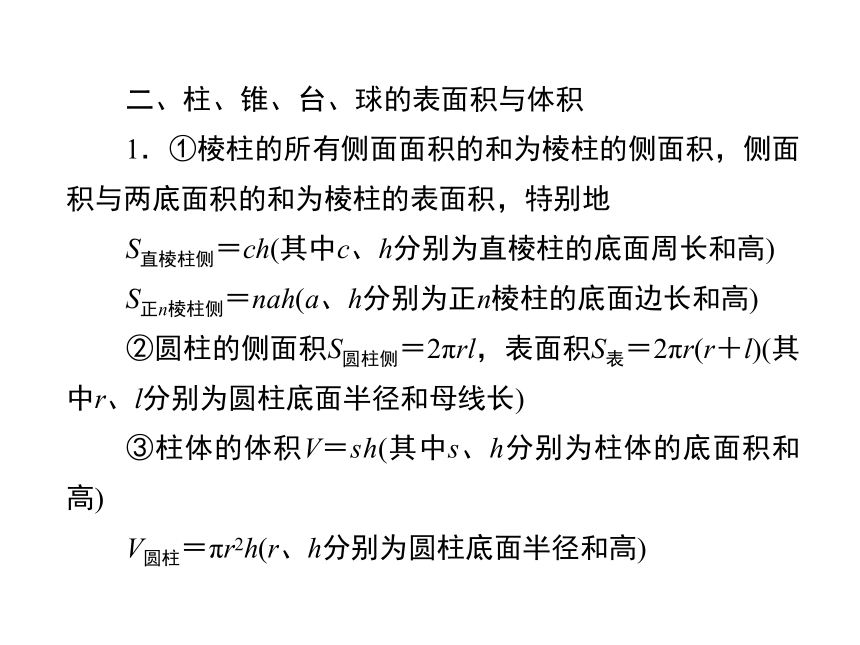 二、柱、锥、台、球的表面积与体积

1．①棱柱的所有侧面面积的和为棱柱的侧面积，侧面积与两底面积的和为棱柱的表面积，特别地

$S_{直棱柱侧}=ch$(其中$c$、$h$分别为直棱柱的底面周长和高)

$S_{正n棱柱侧}=nah$($a$、$h$分别为正$n$棱柱的底面边长和高)

②圆柱的侧面积$S_{圆柱侧}=2\pi rl$，表面积$S_{表}=2\pi r(r+l)$(其中$r$、$l$分别为圆柱底面半径和母线长)

③柱体的体积$V=sh$(其中$s$、$h$分别为柱体的底面积和高)

$V_{圆柱}=\pi r^2h$($r$、$h$分别为圆柱底面半径和高)